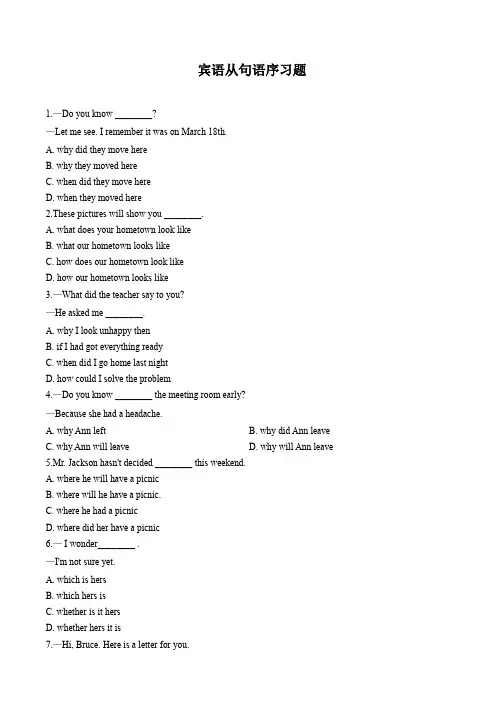 宾语从句语序习题

1.—Do you know ________?

—Let me see. I remember it was on March 18th.

A. why did they move here

B. why they moved here

C. when did they move here

D. when they moved here

2.These pictures will show you ________.

A. what does your hometown look like

B. what our hometown looks like

C. how does our hometown look like

D. how our hometown looks like

3.—What did the teacher say to you?

—He asked me ________.

A. why I look unhappy then

B. if I had got everything ready

C. when did I go home last night

D. how could I solve the problem

4.—Do you know ________ the meeting room early?

—Because she had a headache.

A. why Ann left

B. why did Ann leave

C. why Ann will leave

D. why will Ann leave

5.Mr. Jackson hasn't decided ________ this weekend.

A. where he will have a picnic

B. where will he have a picnic.

C. where he had a picnic

D. where did her have a picnic

6.— I wonder________ .

—I'm not sure yet.

A. which is hers

B. which hers is

C. whether is it hers

D. whether hers it is

7.—Hi, Bruce. Here is a letter for you.